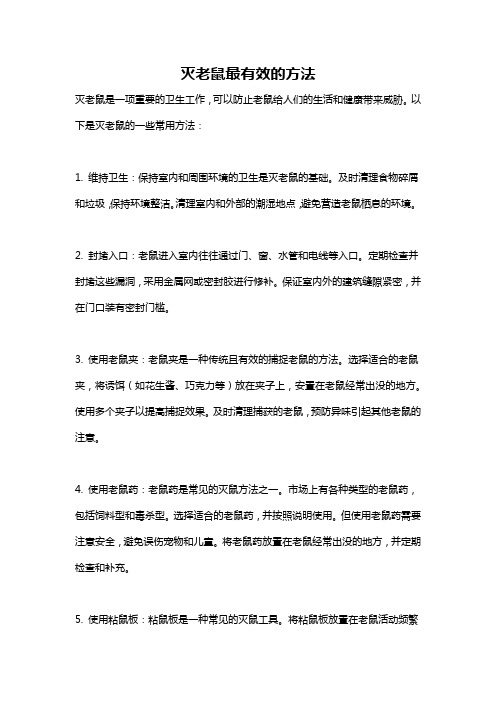 灭老鼠最有效的方法

灭老鼠是一项重要的卫生工作，可以防止老鼠给人们的生活和健康带来威胁。以下是灭老鼠的一些常用方法：

1. 维持卫生：保持室内和周围环境的卫生是灭老鼠的基础。及时清理食物碎屑和垃圾，保持环境整洁。清理室内和外部的潮湿地点，避免营造老鼠栖息的环境。

2. 封堵入口：老鼠进入室内往往通过门、窗、水管和电线等入口。定期检查并封堵这些漏洞，采用金属网或密封胶进行修补。保证室内外的建筑缝隙紧密，并在门口装有密封门槛。

3. 使用老鼠夹：老鼠夹是一种传统且有效的捕捉老鼠的方法。选择适合的老鼠夹，将诱饵（如花生酱、巧克力等）放在夹子上，安置在老鼠经常出没的地方。使用多个夹子以提高捕捉效果。及时清理捕获的老鼠，预防异味引起其他老鼠的注意。

4. 使用老鼠药：老鼠药是常见的灭鼠方法之一。市场上有各种类型的老鼠药，包括饲料型和毒杀型。选择适合的老鼠药，并按照说明使用。但使用老鼠药需要注意安全，避免误伤宠物和儿童。将老鼠药放置在老鼠经常出没的地方，并定期检查和补充。

5. 使用粘鼠板：粘鼠板是一种常见的灭鼠工具。将粘鼠板放置在老鼠活动频繁